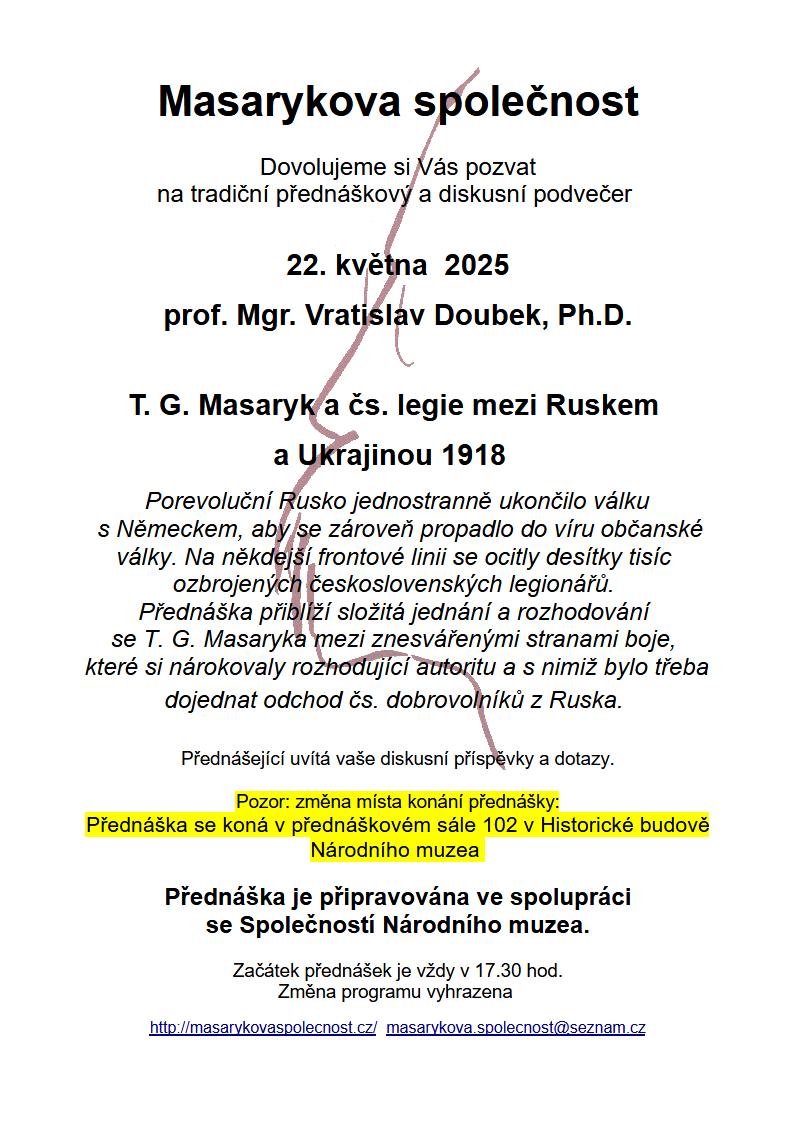 Masarykova společnost

Dovolujeme si Vás pozvat
na tradiční přednáškový a diskusní podvečer

22. května 2025

prof. Mgr. Vratislav Doubek, Ph.D.

T. G. Masaryk a čs. legie mezi Ruskem
a Ukrajinou 1918

Porevoluční Rusko jednostranně ukončilo válku s Německem, aby se zároveň propadlo do víru občanské války. Na někdejší frontové linii se ocitly desítky tisíc ozbrojených československých legionářů. Přednáška přiblíží složitá jednání a rozhodování se T. G. Masaryka mezi znesvářenými stranami boje, které si nárokovaly rozhodující autoritu a s nimiž bylo třeba dojednat odchod čs. dobrovolníků z Ruska.

Přednášející uvítá vaše diskusní příspěvky a dotazy.

Pozor: změna místa konání přednášky:
Přednáška se koná v přednáškovém sále 102 v Historické budově Národního muzea

Přednáška je připravována ve spolupráci
se Společností Národního muzea.

Začátek přednášek je vždy v 17.30 hod.
Změna programu vyhrazena

http://masarykovaspolecnost.cz/ masarykova.spolecnost@seznam.cz